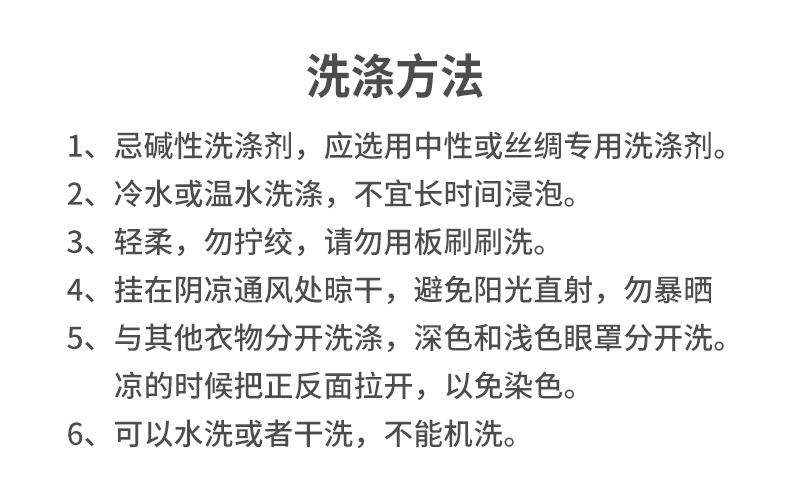 洗涤方法

1、忌碱性洗涤剂，应选用中性或丝绸专用洗涤剂。

2、冷水或温水洗涤，不宜长时间浸泡。

3、轻柔，勿拧绞，请勿用板刷刷洗。

4、挂在阴凉通风处晾干，避免阳光直射，勿暴晒

5、与其他衣物分开洗涤，深色和浅色眼罩分开洗。凉的时候把正反面拉开，以免染色。

6、可以水洗或者干洗，不能机洗。